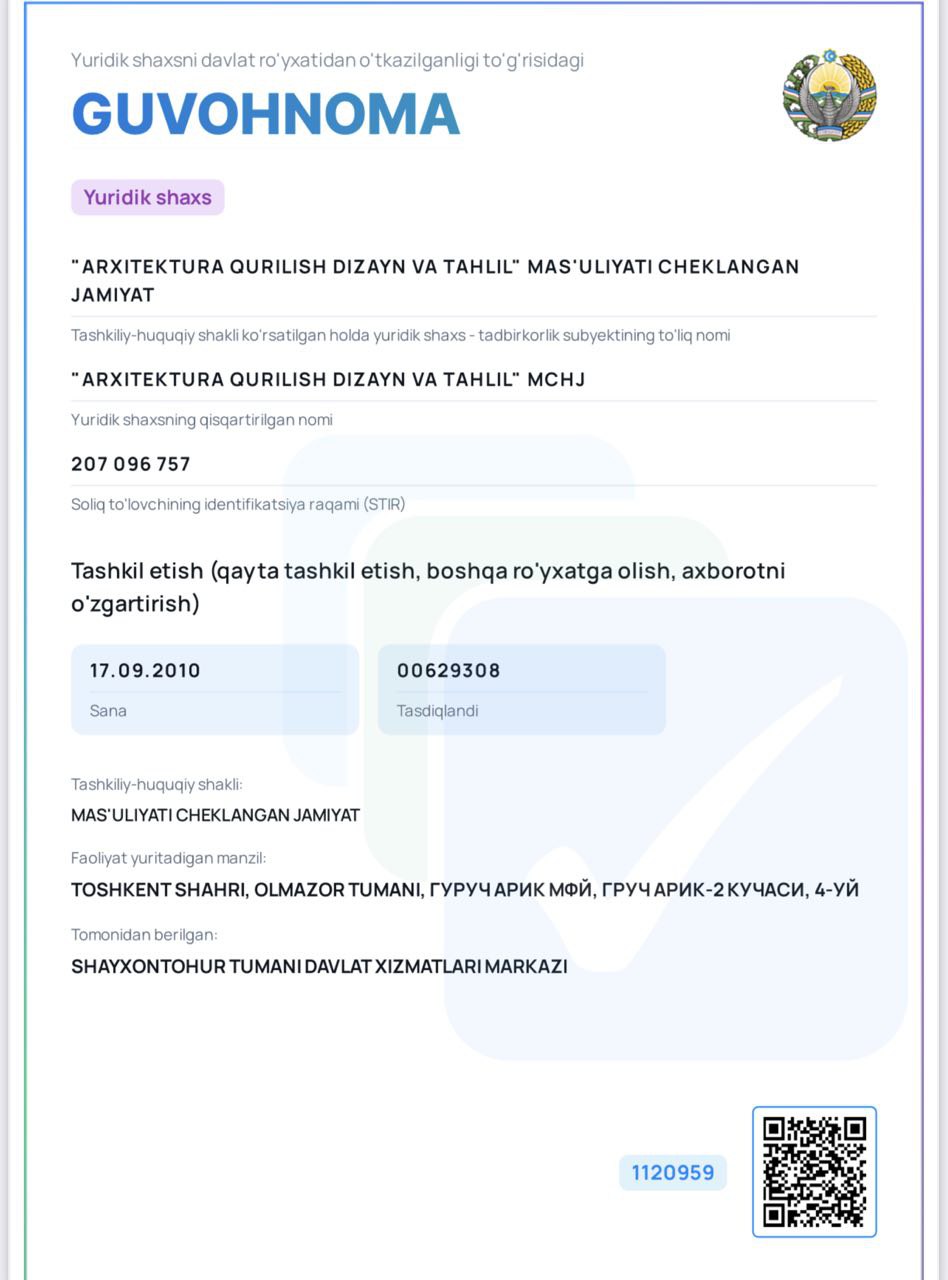 Yuridik shaxsni davlat ro'yxatidan o'tkazilganligi to'g'risidagi

GUVOHNOMA

Yuridik shaxs

"ARXITEKTURA QURILISH DIZAYN VA TAHLIL" MAS'ULIYATI CHEKLANGAN JAMIYAT

Tashkiliy-huquqiy shakli ko'rsatilgan holda yuridik shaxs - tadbirkorlik subyektining to'liq nomi

"ARXITEKTURA QURILISH DIZAYN VA TAHLIL" MCHJ

Yuridik shaxsning qisqartirilgan nomi

207 096 757

Soliq to'lovchining identifikatsiya raqami (STIR)

Tashkil etish (qayta tashkil etish, boshqa ro'yxatga olish, axborotni o'zgartirish)

17.09.2010

Sana

00629308

Tasdiqlandi

Tashkiliy-huquqiy shakli:

MAS'ULIYATI CHEKLANGAN JAMIYAT

Faoliyat yuritadigan manzil:

TOSHKENT SHAHRI, OLMAZOR TUMANI, ГУРУЧ АРИК МФЙ, ГРУЧ АРИК-2 КУЧАСИ, 4-УЙ

Tomonidan berilgan:

SHAYXONTOHUR TUMANI DAVLAT XIZMATLARI MARKAZI

1120959